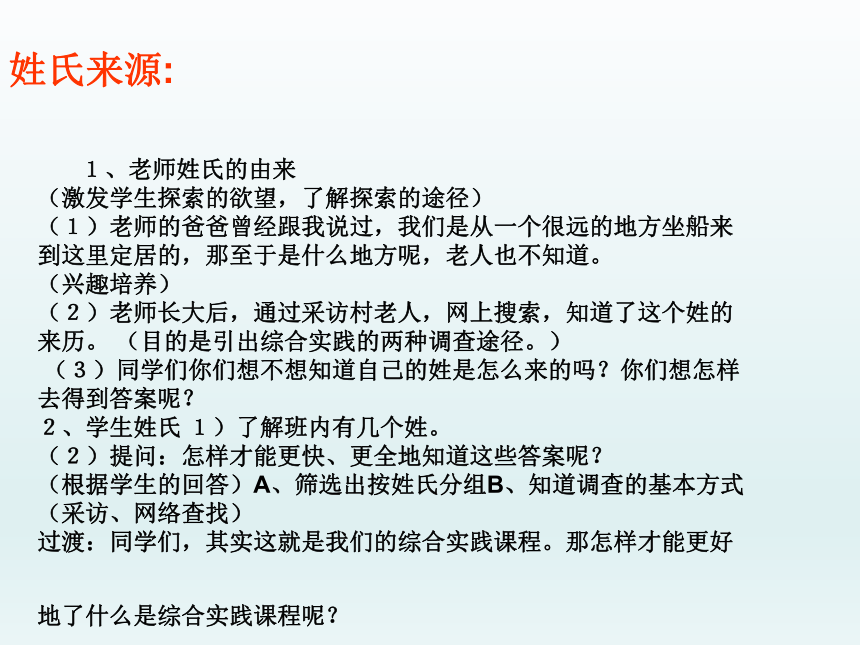 姓氏来源:

1、老师姓氏的由来
（激发学生探索的欲望，了解探索的途径）
（1）老师的爸爸曾经跟我说过，我们是从一个很远的地方坐船来到这里定居的，那至于是什么地方呢，老人也不知道。
（兴趣培养）
（2）老师长大后，通过采访村老人，网上搜索，知道了这个姓的来历。（目的是引出综合实践的两种调查途径。）
（3）同学们你们想不想知道自己的姓是怎么来的吗？你们想怎样去得到答案呢？
2、学生姓氏 1）了解班内有几个姓。
（2）提问：怎样才能更快、更全地知道这些答案呢？
（根据学生的回答）A、筛选出按姓氏分组B、知道调查的基本方式（采访、网络查找）
过渡：同学们，其实这就是我们的综合实践课程。那怎样才能更好

地了什么是综合实践课程呢？